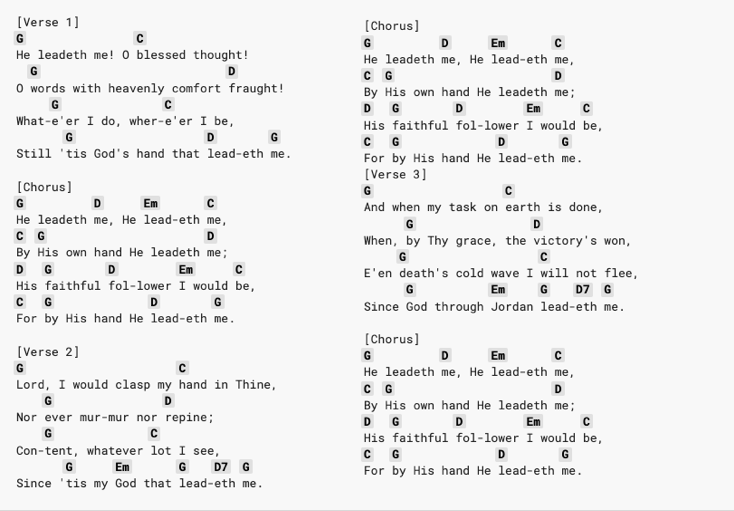 [Verse 1]
G C
He leadeth me! O blessed thought!
G D
O words with heavenly comfort fraught!
G C
What-e'er I do, wher-e'er I be,
G D G
Still 'tis God's hand that lead-eth me.

[Chorus]
G D Em C
He leadeth me, He lead-eth me,
C G D
By His own hand He leadeth me;
D G D Em C
His faithful fol-lower I would be,
C G D G
For by His hand He lead-eth me.

[Verse 2]
G C
Lord, I would clasp my hand in Thine,
G D
Nor ever mur-mur nor repine;
G C
Con-tent, whatever lot I see,
G Em G D7 G
Since 'tis my God that lead-eth me.

[Chorus]
G D Em C
He leadeth me, He lead-eth me,
C G D
By His own hand He leadeth me;
D G D Em C
His faithful fol-lower I would be,
C G D G
For by His hand He lead-eth me.
[Verse 3]
G C
And when my task on earth is done,
G D
When, by Thy grace, the victory's won,
G C
E'en death's cold wave I will not flee,
G Em G D7 G
Since God through Jordan lead-eth me.

[Chorus]
G D Em C
He leadeth me, He lead-eth me,
C G D
By His own hand He leadeth me;
D G D Em C
His faithful fol-lower I would be,
C G D G
For by His hand He lead-eth me.